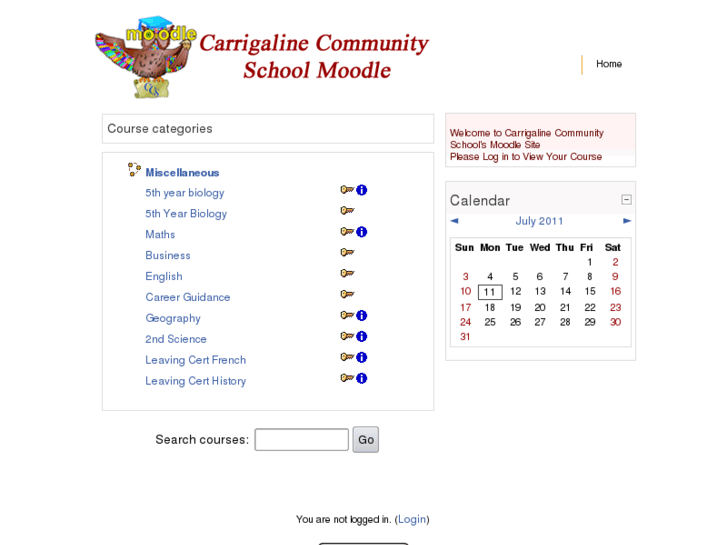 moodle
CCS
Carrigaline Community School Moodle

Home

Course categories

Miscellaneous
5th year biology
5th Year Biology
Maths
Business
English
Career Guidance
Geography
2nd Science
Leaving Cert French
Leaving Cert History

Search courses: Go

Welcome to Carrigaline Community School's Moodle Site
Please Log in to View Your Course

Calendar

◄ July 2011 ►

| Sun | Mon | Tue | Wed | Thu | Fri | Sat |
|---|---|---|---|---|---|---|
| | | | | | 1 | 2 |
| 3 | 4 | 5 | 6 | 7 | 8 | 9 |
| 10 | 11 | 12 | 13 | 14 | 15 | 16 |
| 17 | 18 | 19 | 20 | 21 | 22 | 23 |
| 24 | 25 | 26 | 27 | 28 | 29 | 30 |
| 31 | | | | | | |

You are not logged in. (Login)